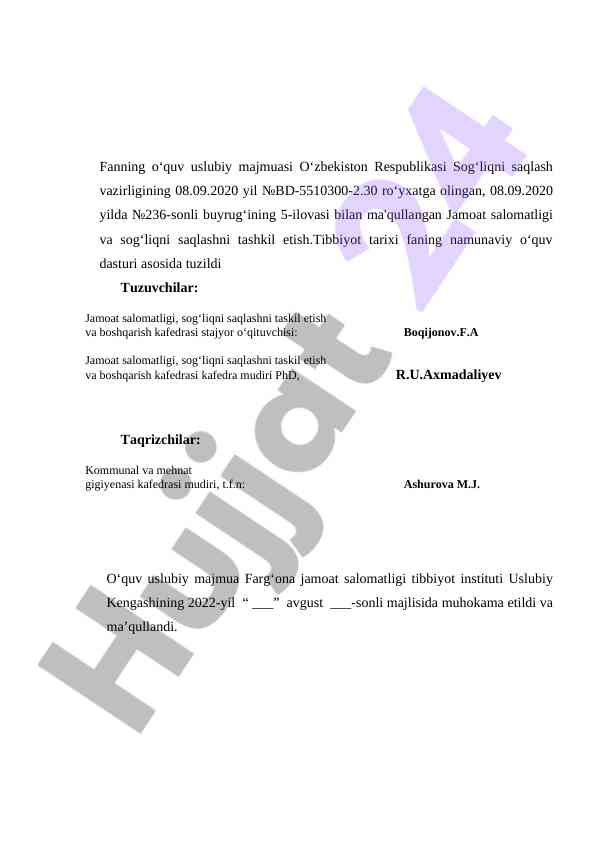 Fanning o‘quv uslubiy majmuasi O‘zbekiston Respublikasi Sog‘liqni saqlash vazirligining 08.09.2020 yil №BD-5510300-2.30 ro‘yxatga olingan, 08.09.2020 yilda №236-sonli buyrug‘ining 5-ilovasi bilan ma'qullangan Jamoat salomatligi va sog‘liqni saqlashni tashkil etish.Tibbiyot tarixi faning namunaviy o‘quv dasturi asosida tuzildi

Tuzuvchilar:

Jamoat salomatligi, sog‘liqni saqlashni taskil etish va boshqarish kafedrasi stajyor o‘qituvchisi: Boqijonov.F.A

Jamoat salomatligi, sog‘liqni saqlashni taskil etish va boshqarish kafedrasi kafedra mudiri PhD, R.U.Axmadaliyev

Taqrizchilar:

Kommunal va mehnat gigiyenasi kafedrasi mudiri, t.f.n: Ashurova M.J.

O‘quv uslubiy majmua Farg‘ona jamoat salomatligi tibbiyot instituti Uslubiy Kengashining 2022-yil “ ___” avgust ___-sonli majlisida muhokama etildi va ma’qullandi.

Hujjat 24